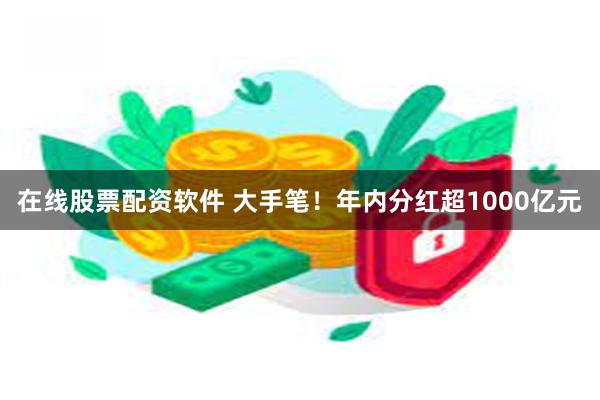 在线股票配资软件 大手笔！年内分红超1000亿元